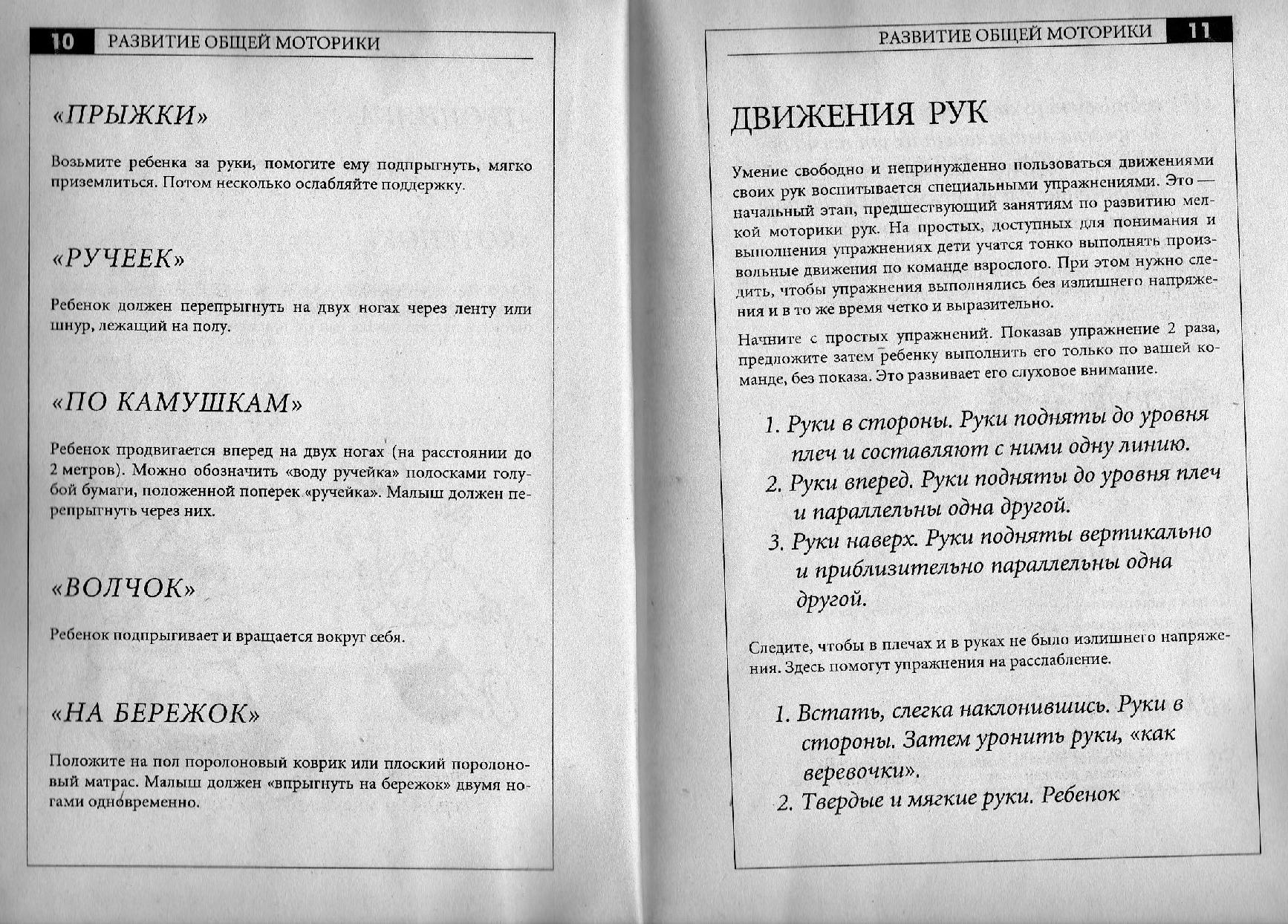 10 РАЗВИТИЕ ОБЩЕЙ МОТОРИКИ

«ПРЫЖКИ»

Возьмите ребенка за руки, помогите ему подпрыгнуть, мягко приземлиться. Потом несколько ослабляйте поддержку.

«РУЧЕЕК»

Ребенок должен перепрыгнуть на двух ногах через ленту или шнур, лежащий на полу.

«ПО КАМУШКАМ»

Ребенок продвигается вперед на двух ногах (на расстоянии до 2 метров). Можно обозначить «воду ручейка» полосками голубой бумаги, положенной поперек «ручейка». Малыш должен перепрыгнуть через них.

«ВОЛЧОК»

Ребенок подпрыгивает и вращается вокруг себя.

«НА БЕРЕЖОК»

Положите на пол поролоновый коврик или плоский поролоновый матрас. Малыш должен «впрыгнуть на бережок» двумя ногами одновременно.

РАЗВИТИЕ ОБЩЕЙ МОТОРИКИ 11

ДВИЖЕНИЯ РУК

Умение свободно и непринужденно пользоваться движениями своих рук воспитывается специальными упражнениями. Это — начальный этап, предшествующий занятиям по развитию мелкой моторики рук. На простых, доступных для понимания и выполнения упражнениях дети учатся тонко выполнять произвольные движения по команде взрослого. При этом нужно следить, чтобы упражнения выполнялись без излишнего напряжения и в то же время четко и выразительно.

Начните с простых упражнений. Показав упражнение 2 раза, предложите затем ребенку выполнить его только по вашей команде, без показа. Это развивает его слуховое внимание.

1. Руки в стороны. Руки подняты до уровня плеч и составляют с ними одну линию.
2. Руки вперед. Руки подняты до уровня плеч и параллельны одна другой.
3. Руки наверх. Руки подняты вертикально и приблизительно параллельны одна другой.

Следите, чтобы в плечах и в руках не было излишнего напряжения. Здесь помогут упражнения на расслабление.

1. Встать, слегка наклонившись. Руки в стороны. Затем уронить руки, «как веревочки».
2. Твердые и мягкие руки. Ребенок